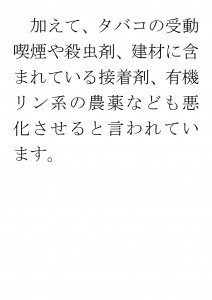 加えて、タバコの受動喫煙や殺虫剤、建材に含まれている接着剤、有機リン系の農薬なども悪化させると言われています。